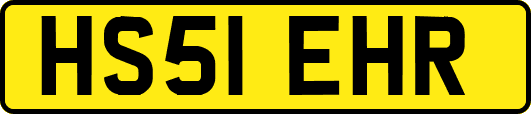 HS51 EHR